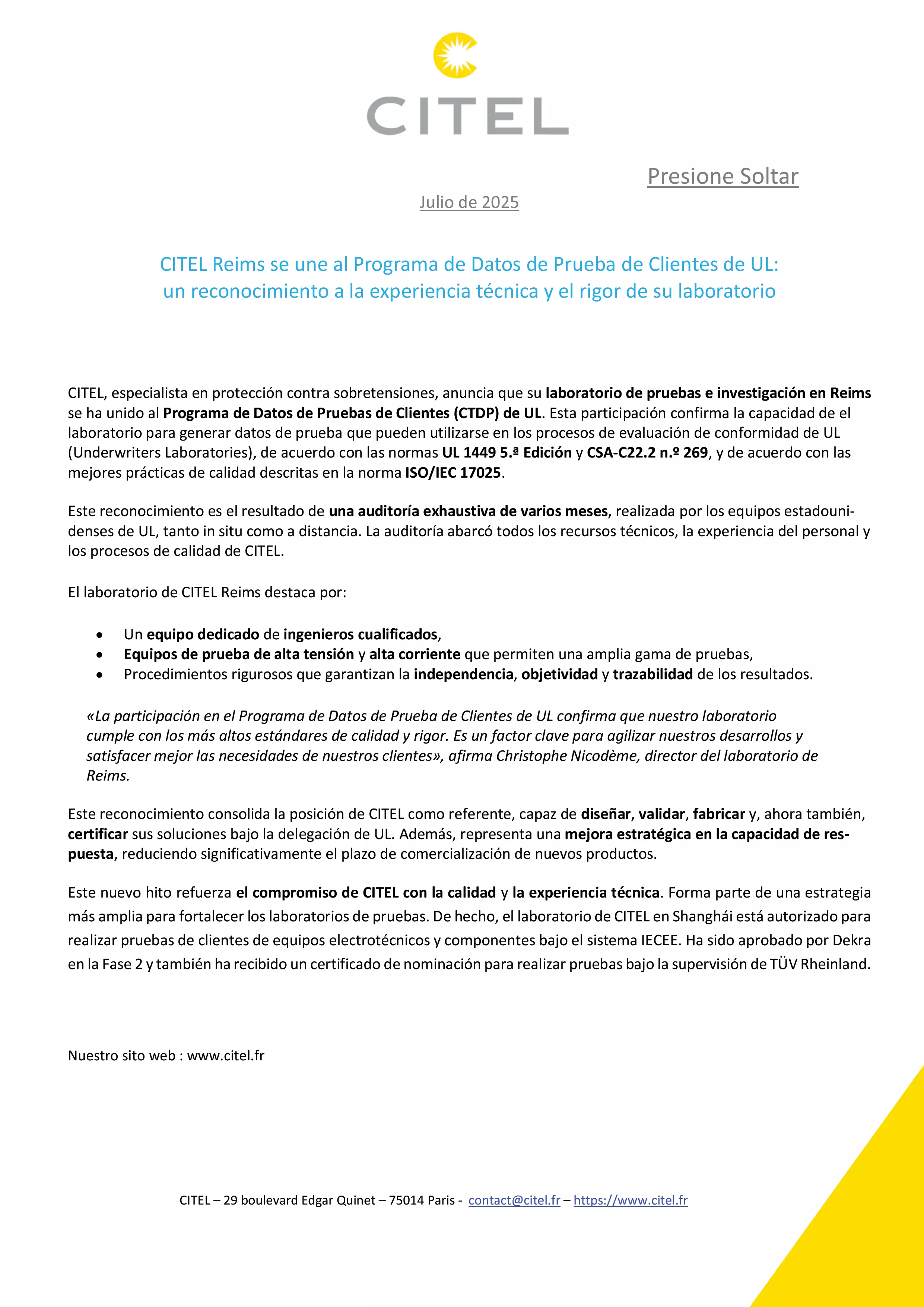 CITEL

Presione Soltar

Julio de 2025

CITEL Reims se une al Programa de Datos de Prueba de Clientes de UL: un reconocimiento a la experiencia técnica y el rigor de su laboratorio

CITEL, especialista en protección contra sobretensiones, anuncia que su laboratorio de pruebas e investigación en Reims se ha unido al Programa de Datos de Pruebas de Clientes (CTDP) de UL. Esta participación confirma la capacidad de el laboratorio para generar datos de prueba que pueden utilizarse en los procesos de evaluación de conformidad de UL (Underwriters Laboratories), de acuerdo con las normas UL 1449 5.ª Edición y CSA-C22.2 n.º 269, y de acuerdo con las mejores prácticas de calidad descritas en la norma ISO/IEC 17025.

Este reconocimiento es el resultado de una auditoría exhaustiva de varios meses, realizada por los equipos estadounidenses de UL, tanto in situ como a distancia. La auditoría abarcó todos los recursos técnicos, la experiencia del personal y los procesos de calidad de CITEL.

El laboratorio de CITEL Reims destaca por:

• Un equipo dedicado de ingenieros cualificados,
• Equipos de prueba de alta tensión y alta corriente que permiten una amplia gama de pruebas,
• Procedimientos rigurosos que garantizan la independencia, objetividad y trazabilidad de los resultados.

«La participación en el Programa de Datos de Prueba de Clientes de UL confirma que nuestro laboratorio cumple con los más altos estándares de calidad y rigor. Es un factor clave para agilizar nuestros desarrollos y satisfacer mejor las necesidades de nuestros clientes», afirma Christophe Nicodème, director del laboratorio de Reims.

Este reconocimiento consolida la posición de CITEL como referente, capaz de diseñar, validar, fabricar y, ahora también, certificar sus soluciones bajo la delegación de UL. Además, representa una mejora estratégica en la capacidad de respuesta, reduciendo significativamente el plazo de comercialización de nuevos productos.

Este nuevo hito refuerza el compromiso de CITEL con la calidad y la experiencia técnica. Forma parte de una estrategia más amplia para fortalecer los laboratorios de pruebas. De hecho, el laboratorio de CITEL en Shanghái está autorizado para realizar pruebas de clientes de equipos electrotécnicos y componentes bajo el sistema IECEE. Ha sido aprobado por Dekra en la Fase 2 y también ha recibido un certificado de nominación para realizar pruebas bajo la supervisión de TÜV Rheinland.

Nuestro sito web : www.citel.fr

CITEL – 29 boulevard Edgar Quinet – 75014 Paris - contact@citel.fr – https://www.citel.fr